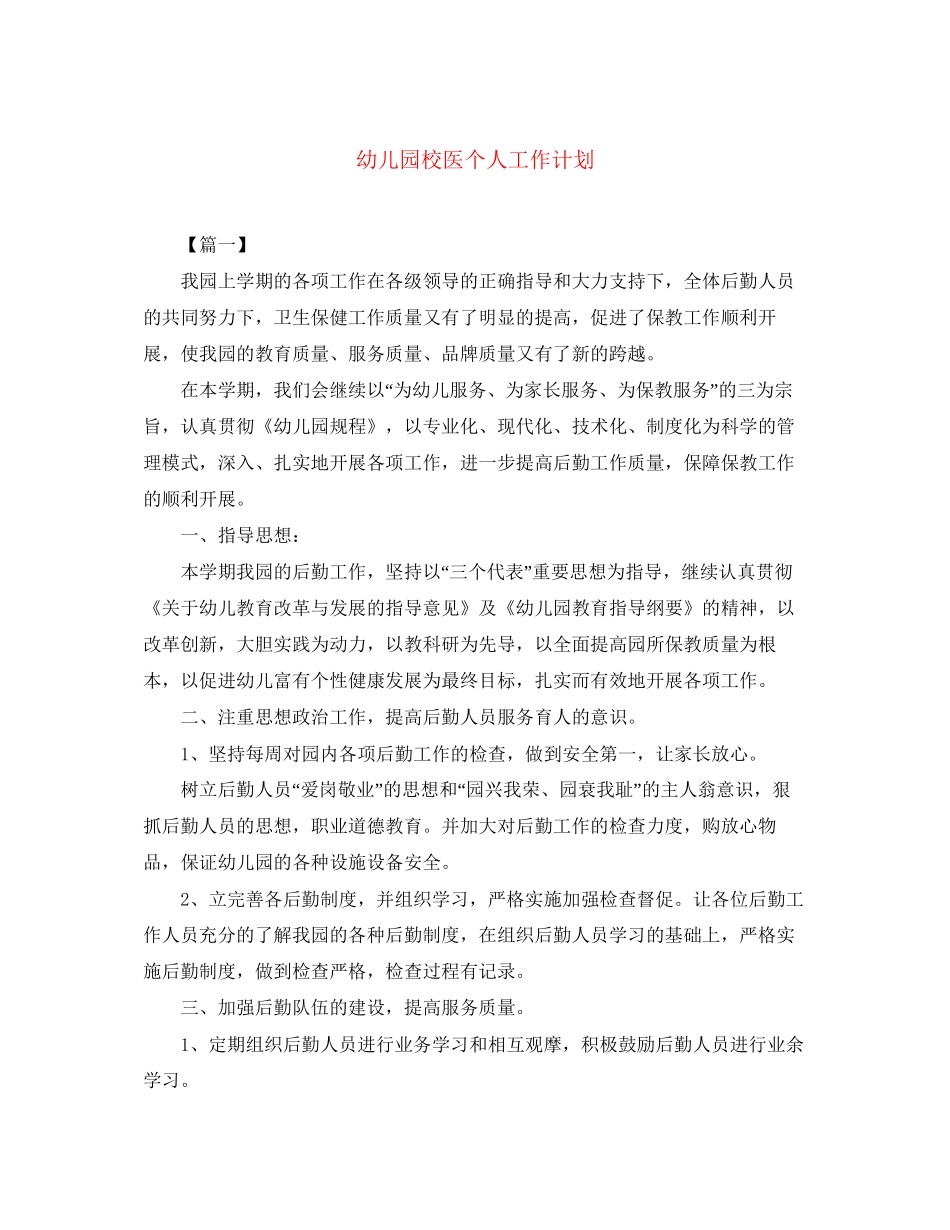 幼儿园校医个人工作计划

【篇一】

我园上学期的各项工作在各级领导的正确指导和大力支持下，全体后勤人员的共同努力下，卫生保健工作质量又有了明显的提高，促进了保教工作顺利开展，使我园的教育质量、服务质量、品牌质量又有了新的跨越。

在本学期，我们会继续以“为幼儿服务、为家长服务、为保教服务”的三为宗旨，认真贯彻《幼儿园规程》，以专业化、现代化、技术化、制度化为科学的管理模式，深入、扎实地开展各项工作，进一步提高后勤工作质量，保障保教工作的顺利开展。

一、指导思想：

本学期我园的后勤工作，坚持以“三个代表”重要思想为指导，继续认真贯彻《关于幼儿教育改革与发展的指导意见》及《幼儿园教育指导纲要》的精神，以改革创新，大胆实践为动力，以教科研为先导，以全面提高园所保教质量为根本，以促进幼儿富有个性健康发展为最终目标，扎实而有效地开展各项工作。

二、注重思想政治工作，提高后勤人员服务育人的意识。

1、坚持每周对园内各项后勤工作的检查，做到安全第一，让家长放心。

树立后勤人员“爱岗敬业”的思想和“园兴我荣、园衰我耻”的主人翁意识，狠抓后勤人员的思想，职业道德教育。并加大对后勤工作的检查力度，购放心物品，保证幼儿园的各种设施设备安全。

2、立完善各后勤制度，并组织学习，严格实施加强检查督促。让各位后勤工作人员充分的了解我园的各种后勤制度，在组织后勤人员学习的基础上，严格实施后勤制度，做到检查严格，检查过程有记录。

三、加强后勤队伍的建设，提高服务质量。

1、定期组织后勤人员进行业务学习和相互观摩，积极鼓励后勤人员进行业余学习。